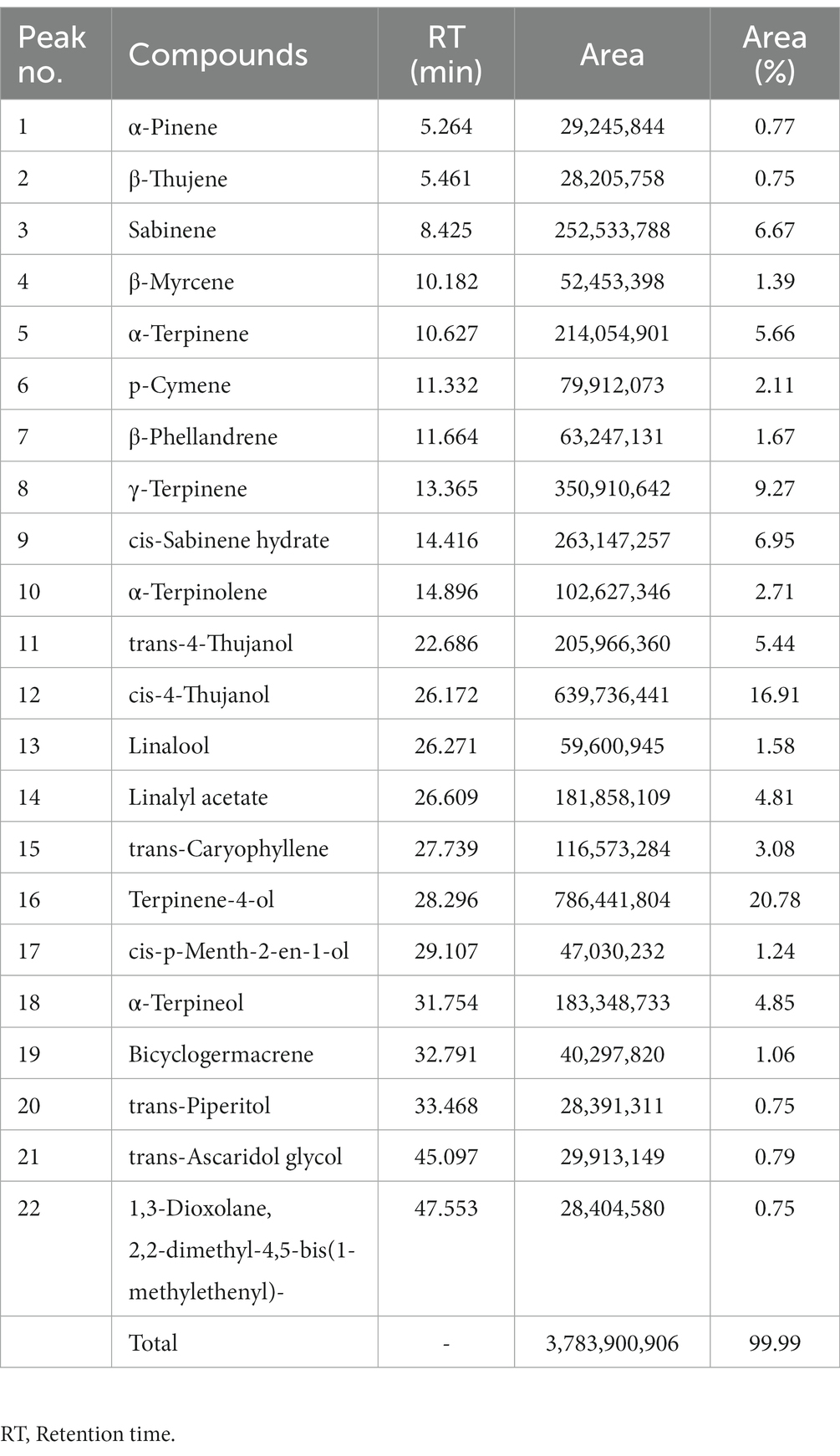 | Peak no. | Compounds | RT (min) | Area | Area (%) |
|---|---|---|---|---|
| 1 | α-Pinene | 5.264 | 29,245,844 | 0.77 |
| 2 | β-Thujene | 5.461 | 28,205,758 | 0.75 |
| 3 | Sabinene | 8.425 | 252,533,788 | 6.67 |
| 4 | β-Myrcene | 10.182 | 52,453,398 | 1.39 |
| 5 | α-Terpinene | 10.627 | 214,054,901 | 5.66 |
| 6 | p-Cymene | 11.332 | 79,912,073 | 2.11 |
| 7 | β-Phellandrene | 11.664 | 63,247,131 | 1.67 |
| 8 | γ-Terpinene | 13.365 | 350,910,642 | 9.27 |
| 9 | cis-Sabinene hydrate | 14.416 | 263,147,257 | 6.95 |
| 10 | α-Terpinolene | 14.896 | 102,627,346 | 2.71 |
| 11 | trans-4-Thujanol | 22.686 | 205,966,360 | 5.44 |
| 12 | cis-4-Thujanol | 26.172 | 639,736,441 | 16.91 |
| 13 | Linalool | 26.271 | 59,600,945 | 1.58 |
| 14 | Linalyl acetate | 26.609 | 181,858,109 | 4.81 |
| 15 | trans-Caryophyllene | 27.739 | 116,573,284 | 3.08 |
| 16 | Terpinene-4-ol | 28.296 | 786,441,804 | 20.78 |
| 17 | cis-p-Menth-2-en-1-ol | 29.107 | 47,030,232 | 1.24 |
| 18 | α-Terpineol | 31.754 | 183,348,733 | 4.85 |
| 19 | Bicyclogermacrene | 32.791 | 40,297,820 | 1.06 |
| 20 | trans-Piperitol | 33.468 | 28,391,311 | 0.75 |
| 21 | trans-Ascaridol glycol | 45.097 | 29,913,149 | 0.79 |
| 22 | 1,3-Dioxolane, 2,2-dimethyl-4,5-bis(1-methylethenyl)- | 47.553 | 28,404,580 | 0.75 |
| | Total | - | 3,783,900,906 | 99.99 |

RT, Retention time.